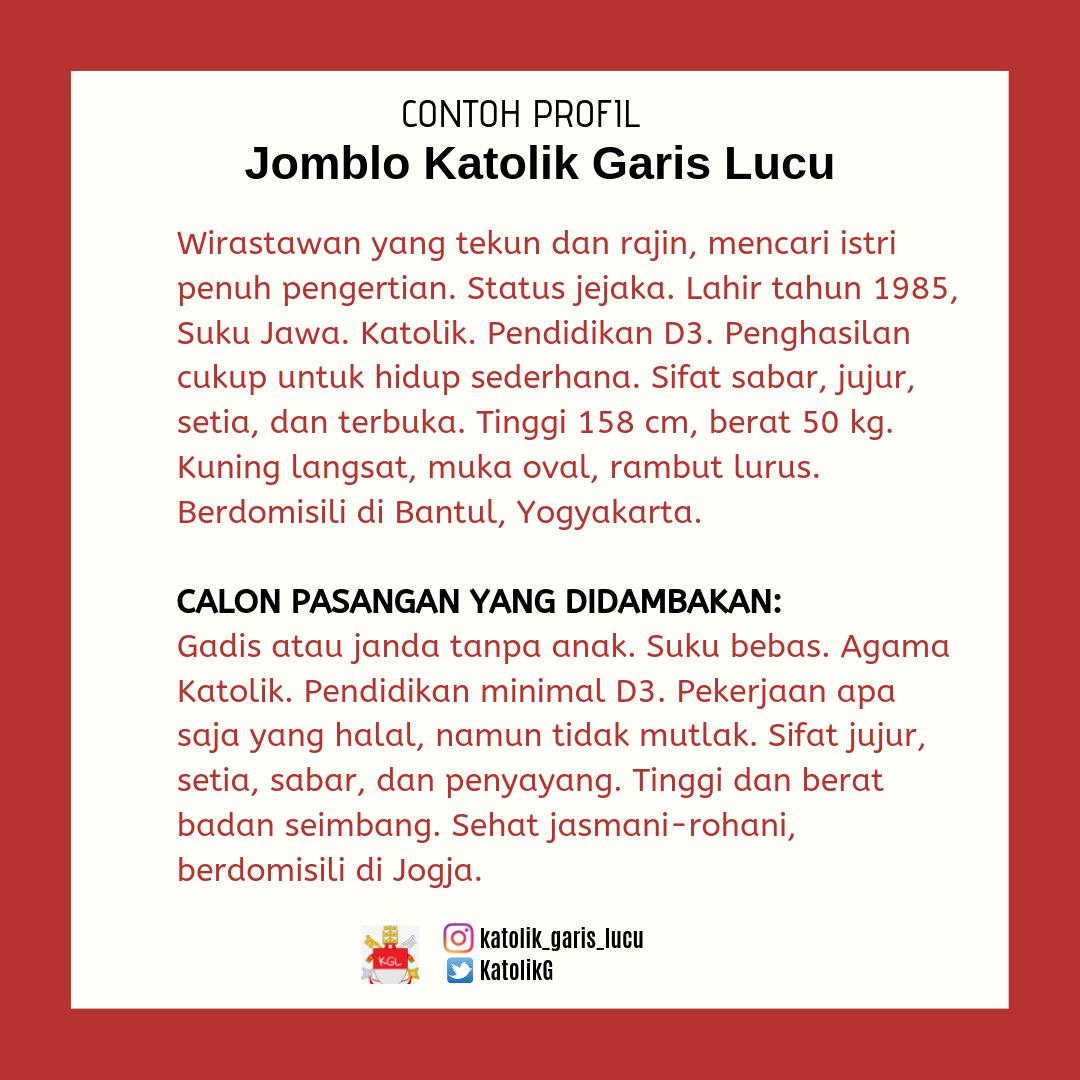 CONTOH PROFIL
Jomblo Katolik Garis Lucu

Wirastawan yang tekun dan rajin, mencari istri penuh pengertian. Status jejaka. Lahir tahun 1985, Suku Jawa. Katolik. Pendidikan D3. Penghasilan cukup untuk hidup sederhana. Sifat sabar, jujur, setia, dan terbuka. Tinggi 158 cm, berat 50 kg. Kuning langsat, muka oval, rambut lurus. Berdomisili di Bantul, Yogyakarta.

CALON PASANGAN YANG DIDAMBAKAN:
Gadis atau janda tanpa anak. Suku bebas. Agama Katolik. Pendidikan minimal D3. Pekerjaan apa saja yang halal, namun tidak mutlak. Sifat jujur, setia, sabar, dan penyayang. Tinggi dan berat badan seimbang. Sehat jasmani-rohani, berdomisili di Jogja.

KGL
katolik_garis_lucu
KatolikG